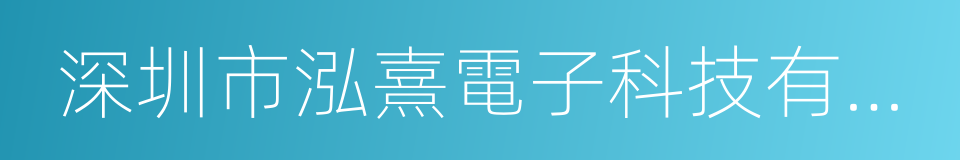 深圳市泓熹電子科技有...